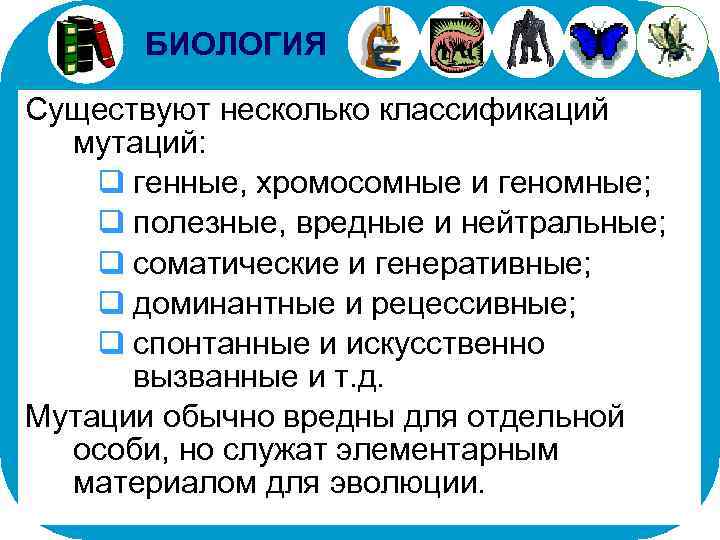 БИОЛОГИЯ

Существуют несколько классификаций мутаций:

генные, хромосомные и геномные;
полезные, вредные и нейтральные;
соматические и генеративные;
доминантные и рецессивные;
спонтанные и искусственно вызванные и т.д.

Мутации обычно вредны для отдельной особи, но служат элементарным материалом для эволюции.